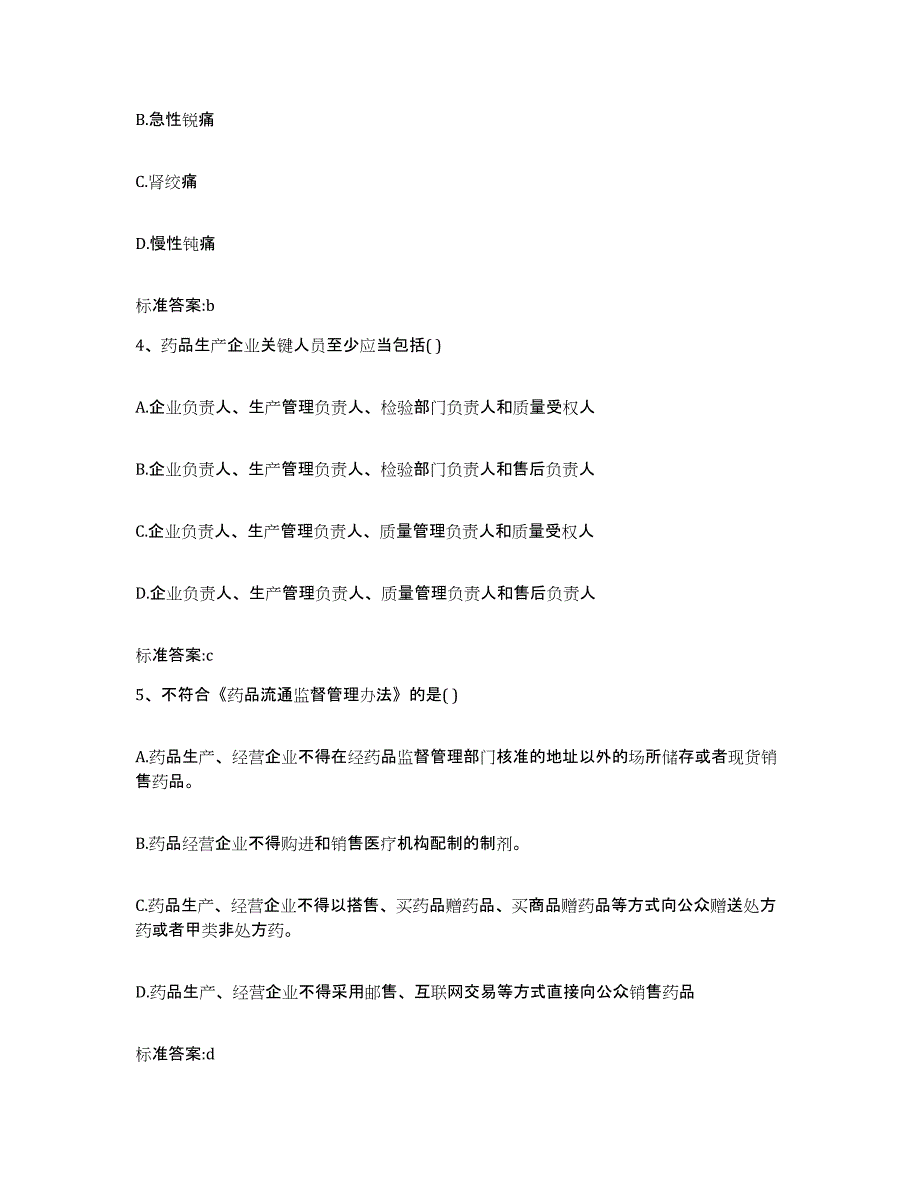 B.急性锐痛

C.肾绞痛

D.慢性钝痛

标准答案:b

4、药品生产企业关键人员至少应当包括( )

A.企业负责人、生产管理负责人、检验部门负责人和质量受权人

B.企业负责人、生产管理负责人、检验部门负责人和售后负责人

C.企业负责人、生产管理负责人、质量管理负责人和质量受权人

D.企业负责人、生产管理负责人、质量管理负责人和售后负责人

标准答案:c

5、不符合《药品流通监督管理办法》的是( )

A.药品生产、经营企业不得在经药品监督管理部门核准的地址以外的场所储存或者现货销售药品。

B.药品经营企业不得购进和销售医疗机构配制的制剂。

C.药品生产、经营企业不得以搭售、买药品赠药品、买商品赠药品等方式向公众赠送处方药或者甲类非处方药。

D.药品生产、经营企业不得采用邮售、互联网交易等方式直接向公众销售药品

标准答案:d